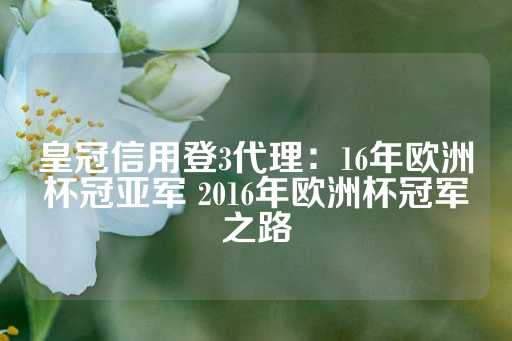 皇冠信用登3代理：16年欧洲杯冠亚军 2016年欧洲杯冠军之路